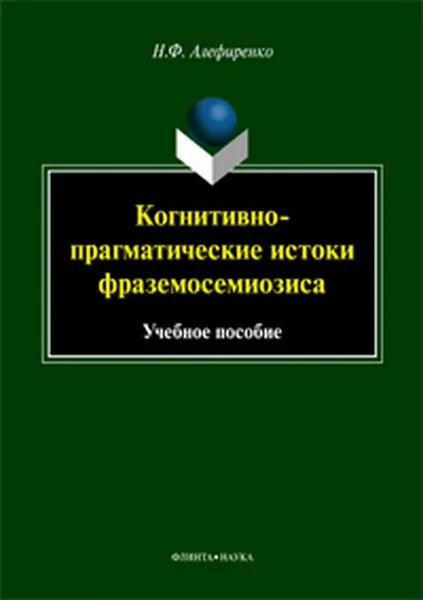 Н.Ф. Алефиренко

Когнитивно-прагматические истоки фраземосемиозиса

Учебное пособие

ФЛИНТА•НАУКА